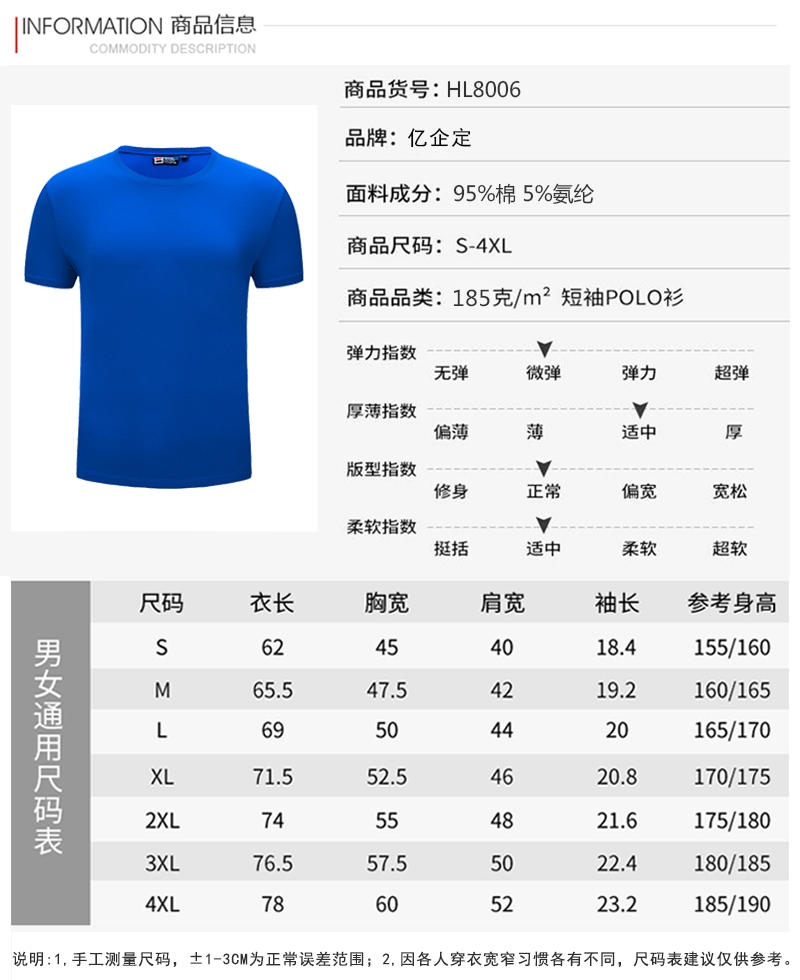 INFORMATION 商品信息
COMMODITY DESCRIPTION

商品货号：HL8006

品牌：亿企定

面料成分：95%棉 5%氨纶

商品尺码：S-4XL

商品品类：185克/m² 短袖POLO衫

弹力指数
无弹 微弹 弹力 超弹

厚薄指数
偏薄 薄 适中 厚

版型指数
修身 正常 偏宽 宽松

柔软指数
挺括 适中 柔软 超软

男女通用尺码表

| 尺码 | 衣长 | 胸宽 | 肩宽 | 袖长 | 参考身高 |
|---|---|---|---|---|---|
| S | 62 | 45 | 40 | 18.4 | 155/160 |
| M | 65.5 | 47.5 | 42 | 19.2 | 160/165 |
| L | 69 | 50 | 44 | 20 | 165/170 |
| XL | 71.5 | 52.5 | 46 | 20.8 | 170/175 |
| 2XL | 74 | 55 | 48 | 21.6 | 175/180 |
| 3XL | 76.5 | 57.5 | 50 | 22.4 | 180/185 |
| 4XL | 78 | 60 | 52 | 23.2 | 185/190 |

说明：1，手工测量尺码，±1-3CM为正常误差范围；2，因各人穿衣宽窄习惯各有不同，尺码表建议仅供参考。